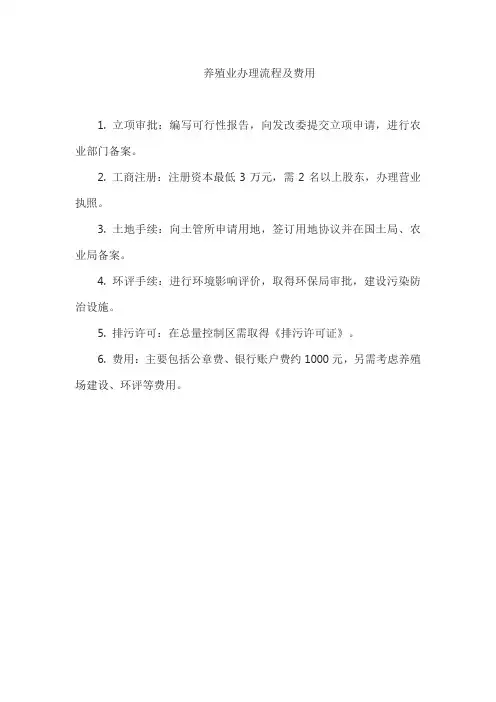 养殖业办理流程及费用

1. 立项审批：编写可行性报告，向发改委提交立项申请，进行农业部门备案。

2. 工商注册：注册资本最低 3 万元，需 2 名以上股东，办理营业执照。

3. 土地手续：向土管所申请用地，签订用地协议并在国土局、农业局备案。

4. 环评手续：进行环境影响评价，取得环保局审批，建设污染防治设施。

5. 排污许可：在总量控制区需取得《排污许可证》。

6. 费用：主要包括公章费、银行账户费约 1000 元，另需考虑养殖场建设、环评等费用。